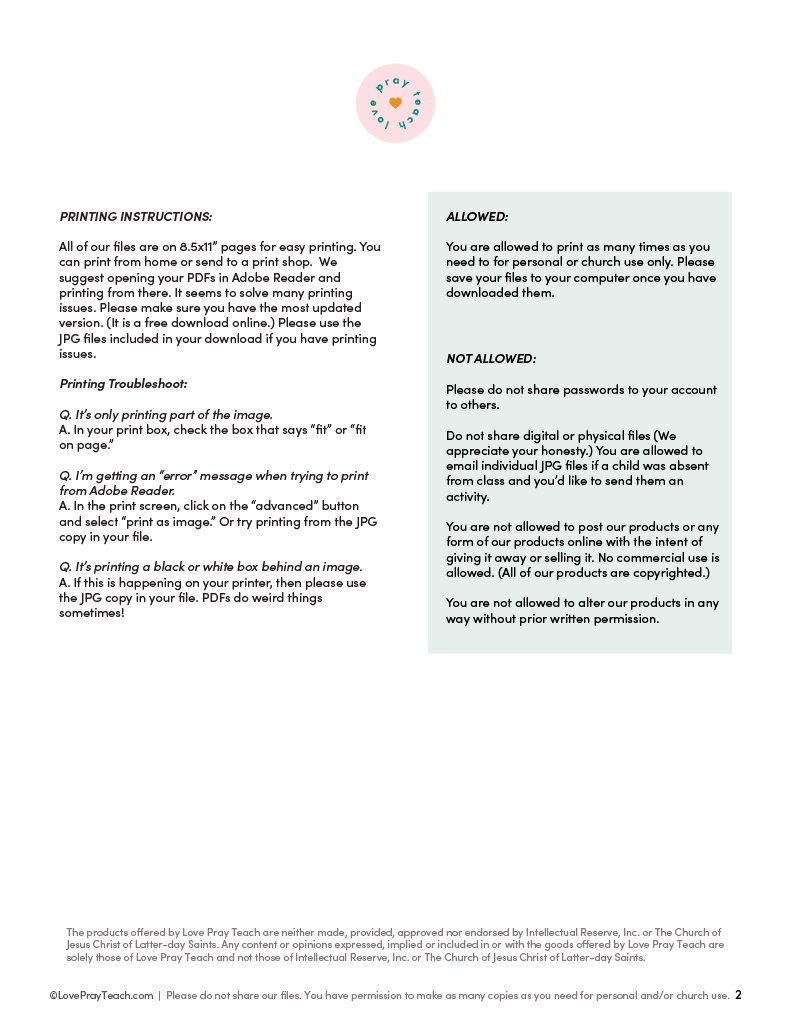 love pray teach

PRINTING INSTRUCTIONS:

All of our files are on 8.5x11" pages for easy printing. You can print from home or send to a print shop. We suggest opening your PDFs in Adobe Reader and printing from there. It seems to solve many printing issues. Please make sure you have the most updated version. (It is a free download online.) Please use the JPG files included in your download if you have printing issues.

Printing Troubleshoot:

Q. It's only printing part of the image.
A. In your print box, check the box that says "fit" or "fit on page."

Q. I'm getting an "error" message when trying to print from Adobe Reader.
A. In the print screen, click on the "advanced" button and select "print as image." Or try printing from the JPG copy in your file.

Q. It's printing a black or white box behind an image.
A. If this is happening on your printer, then please use the JPG copy in your file. PDFs do weird things sometimes!

ALLOWED:

You are allowed to print as many times as you need to for personal or church use only. Please save your files to your computer once you have downloaded them.

NOT ALLOWED:

Please do not share passwords to your account to others.

Do not share digital or physical files (We appreciate your honesty.) You are allowed to email individual JPG files if a child was absent from class and you'd like to send them an activity.

You are not allowed to post our products or any form of our products online with the intent of giving it away or selling it. No commercial use is allowed. (All of our products are copyrighted.)

You are not allowed to alter our products in any way without prior written permission.

The products offered by Love Pray Teach are neither made, provided, approved nor endorsed by Intellectual Reserve, Inc. or The Church of Jesus Christ of Latter-day Saints. Any content or opinions expressed, implied or included in or with the goods offered by Love Pray Teach are solely those of Love Pray Teach and not those of Intellectual Reserve, Inc. or The Church of Jesus Christ of Latter-day Saints.

©LovePrayTeach.com | Please do not share our files. You have permission to make as many copies as you need for personal and/or church use. 2